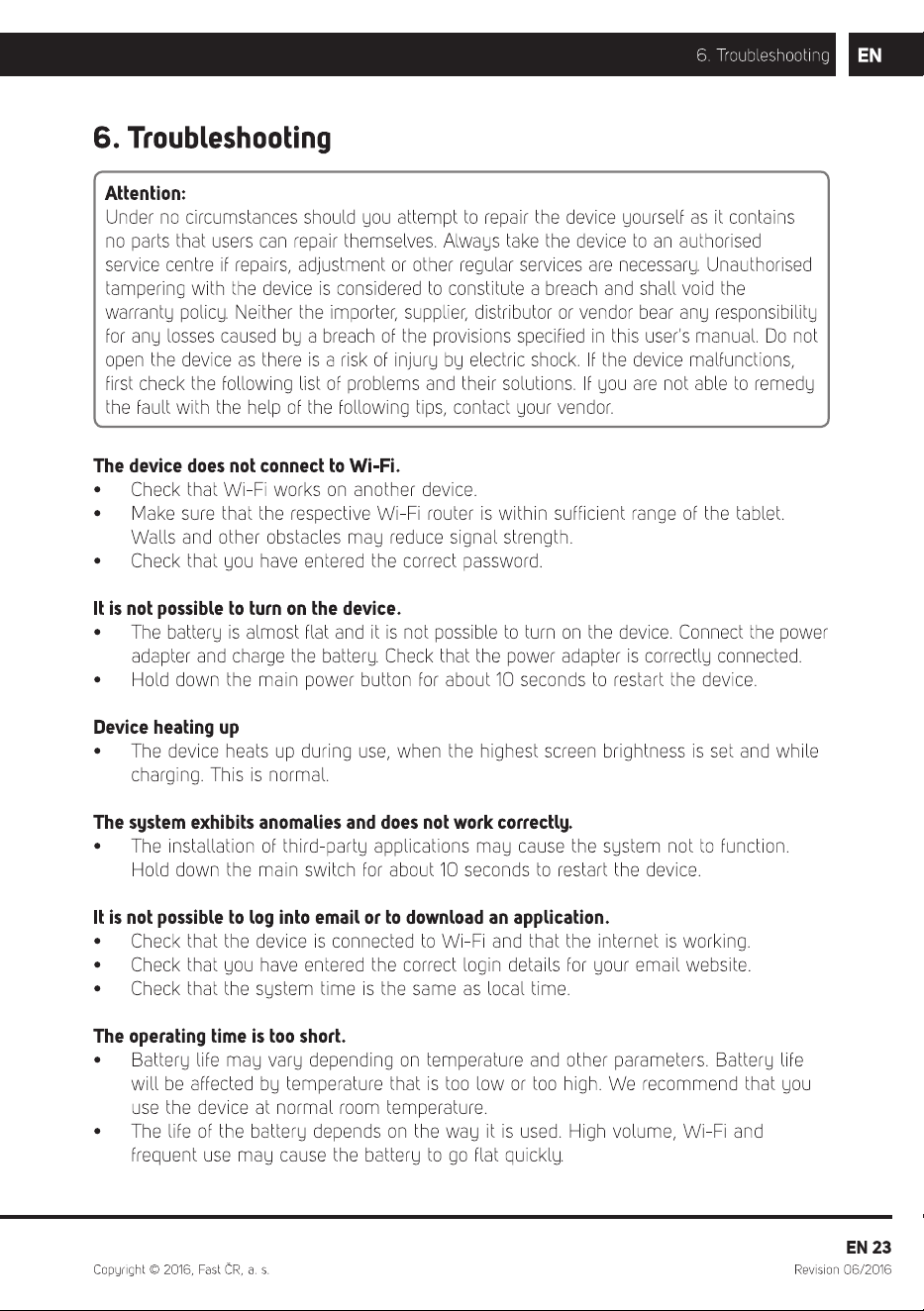 6. Troubleshooting EN

6. Troubleshooting

Attention:
Under no circumstances should you attempt to repair the device yourself as it contains no parts that users can repair themselves. Always take the device to an authorised service centre if repairs, adjustment or other regular services are necessary. Unauthorised tampering with the device is considered to constitute a breach and shall void the warranty policy. Neither the importer, supplier, distributor or vendor bear any responsibility for any losses caused by a breach of the provisions specified in this user's manual. Do not open the device as there is a risk of injury by electric shock. If the device malfunctions, first check the following list of problems and their solutions. If you are not able to remedy the fault with the help of the following tips, contact your vendor.

The device does not connect to Wi-Fi.
• Check that Wi-Fi works on another device.
• Make sure that the respective Wi-Fi router is within sufficient range of the tablet. Walls and other obstacles may reduce signal strength.
• Check that you have entered the correct password.

It is not possible to turn on the device.
• The battery is almost flat and it is not possible to turn on the device. Connect the power adapter and charge the battery. Check that the power adapter is correctly connected.
• Hold down the main power button for about 10 seconds to restart the device.

Device heating up
• The device heats up during use, when the highest screen brightness is set and while charging. This is normal.

The system exhibits anomalies and does not work correctly.
• The installation of third-party applications may cause the system not to function. Hold down the main switch for about 10 seconds to restart the device.

It is not possible to log into email or to download an application.
• Check that the device is connected to Wi-Fi and that the internet is working.
• Check that you have entered the correct login details for your email website.
• Check that the system time is the same as local time.

The operating time is too short.
• Battery life may vary depending on temperature and other parameters. Battery life will be affected by temperature that is too low or too high. We recommend that you use the device at normal room temperature.
• The life of the battery depends on the way it is used. High volume, Wi-Fi and frequent use may cause the battery to go flat quickly.

EN 23

Copyright © 2016, Fast ČR, a. s.

Revision 06/2016